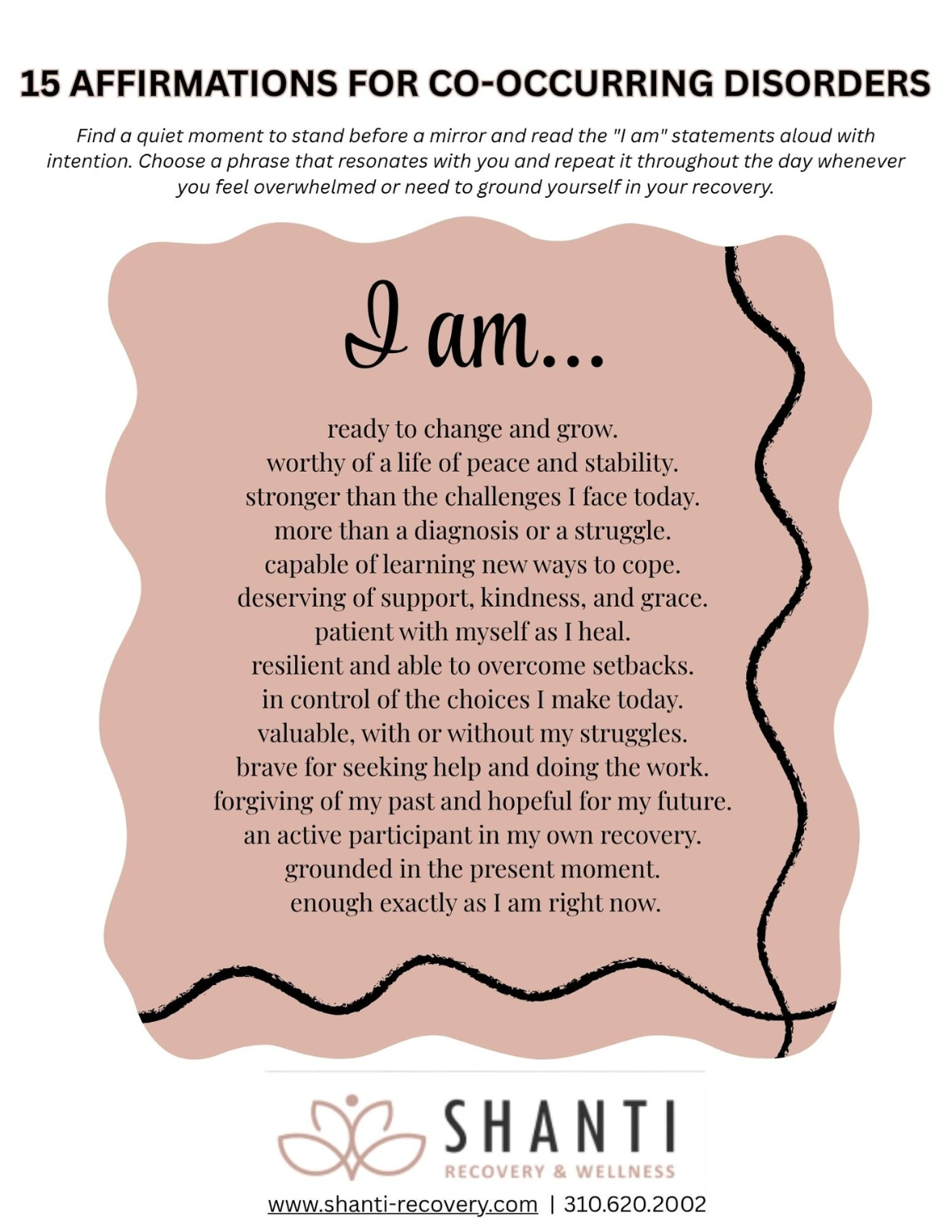 15 AFFIRMATIONS FOR CO-OCCURRING DISORDERS

Find a quiet moment to stand before a mirror and read the "I am" statements aloud with intention. Choose a phrase that resonates with you and repeat it throughout the day whenever you feel overwhelmed or need to ground yourself in your recovery.

I am...

ready to change and grow.
worthy of a life of peace and stability.
stronger than the challenges I face today.
more than a diagnosis or a struggle.
capable of learning new ways to cope.
deserving of support, kindness, and grace.
patient with myself as I heal.
resilient and able to overcome setbacks.
in control of the choices I make today.
valuable, with or without my struggles.
brave for seeking help and doing the work.
forgiving of my past and hopeful for my future.
an active participant in my own recovery.
grounded in the present moment.
enough exactly as I am right now.

SHANTI
RECOVERY & WELLNESS

www.shanti-recovery.com | 310.620.2002